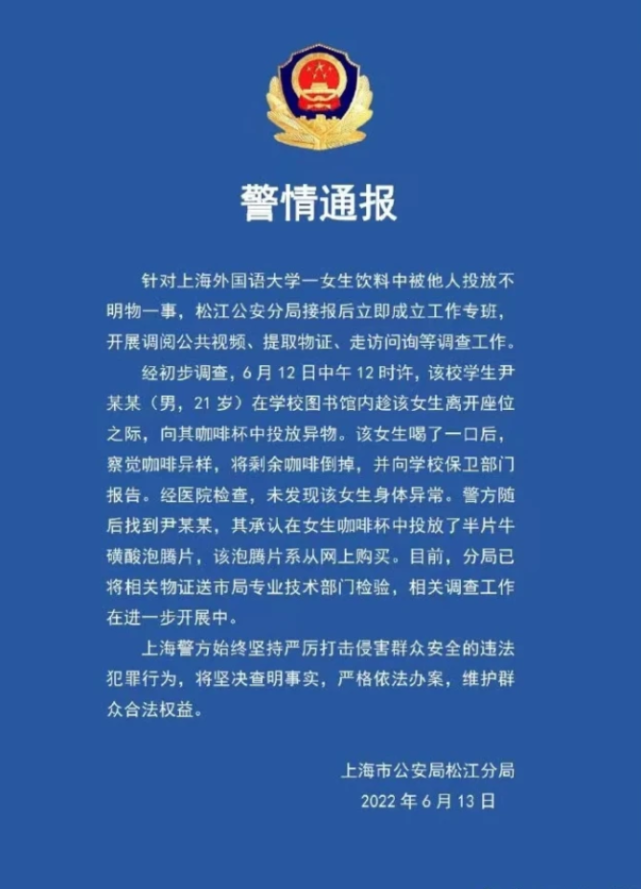 警情通报

针对上海外国语大学一女生饮料中被他人投放不明物一事，松江公安分局接报后立即成立工作专班，开展调阅公共视频、提取物证、走访问询等调查工作。

经初步调查，6 月 12 日中午 12 时许，该校学生尹某某（男，21 岁）在学校图书馆内趁该女生离开座位之际，向其咖啡杯中投放异物。该女生喝了一口后，察觉咖啡异样，将剩余咖啡倒掉，并向学校保卫部门报告。经医院检查，未发现该女生身体异常。警方随后找到尹某某，其承认在女生咖啡杯中投放了半片牛磺酸泡腾片，该泡腾片系从网上购买。目前，分局已将相关物证送市局专业技术部门检验，相关调查工作在进一步开展中。

上海警方始终坚持严厉打击侵害群众安全的违法犯罪行为，将坚决查明事实，严格依法办案，维护群众合法权益。

上海市公安局松江分局
2022 年 6 月 13 日